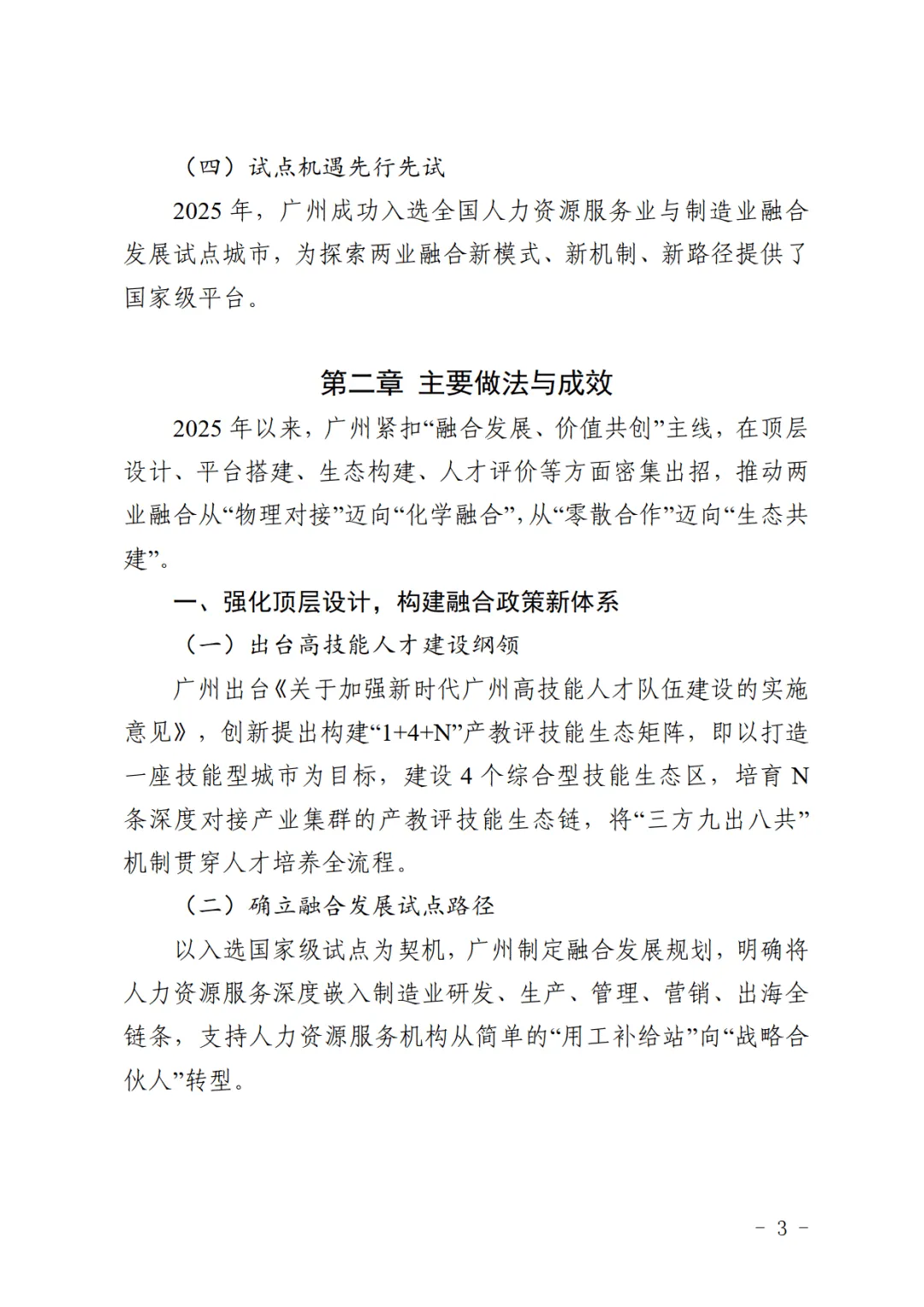 （四）试点机遇先行先试

2025 年，广州成功入选全国人力资源服务业与制造业融合发展试点城市，为探索两业融合新模式、新机制、新路径提供了国家级平台。

第二章 主要做法与成效

2025 年以来，广州紧扣“融合发展、价值共创”主线，在顶层设计、平台搭建、生态构建、人才评价等方面密集出招，推动两业融合从“物理对接”迈向“化学融合”，从“零散合作”迈向“生态共建”。

一、强化顶层设计，构建融合政策新体系

（一）出台高技能人才建设纲领

广州出台《关于加强新时代广州高技能人才队伍建设的实施意见》，创新提出构建“1+4+N”产教评技能生态矩阵，即以打造一座技能型城市为目标，建设 4 个综合型技能生态区，培育 N 条深度对接产业集群的产教评技能生态链，将“三方九出八共”机制贯穿人才培养全流程。

（二）确立融合发展试点路径

以入选国家级试点为契机，广州制定融合发展规划，明确将人力资源服务深度嵌入制造业研发、生产、管理、营销、出海全链条，支持人力资源服务机构从简单的“用工补给站”向“战略合伙人”转型。

－ 3 －